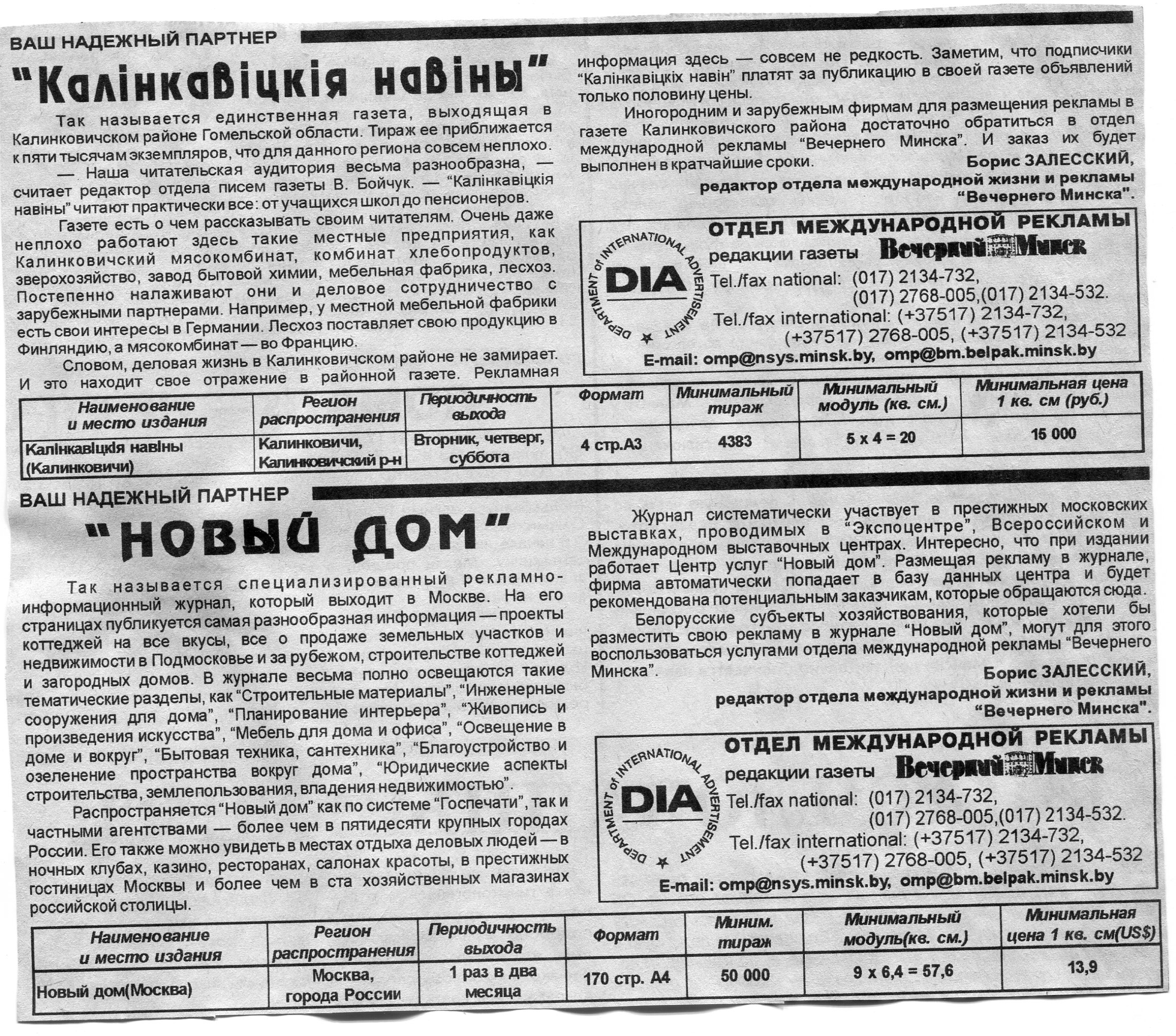 ВАШ НАДЕЖНЫЙ ПАРТНЕР

"Калінкавіцкія навіны"

Так называется единственная газета, выходящая в Калинковичском районе Гомельской области. Тираж ее приближается к пяти тысячам экземпляров, что для данного региона совсем неплохо.

— Наша читательская аудитория весьма разнообразна, — считает редактор отдела писем газеты В. Бойчук. — "Калінкавіцкія навіны" читают практически все: от учащихся школ до пенсионеров.

Газете есть о чем рассказывать своим читателям. Очень даже неплохо работают здесь такие местные предприятия, как Калинковичский мясокомбинат, комбинат хлебопродуктов, зверохозяйство, завод бытовой химии, мебельная фабрика, лесхоз. Постепенно налаживают они и деловое сотрудничество с зарубежными партнерами. Например, у местной мебельной фабрики есть свои интересы в Германии. Лесхоз поставляет свою продукцию в Финляндию, а мясокомбинат — во Францию.

Словом, деловая жизнь в Калинковичском районе не замирает. И это находит свое отражение в районной газете. Рекламная информация здесь — совсем не редкость. Заметим, что подписчики "Калінкавіцкіх навін" платят за публикацию в своей газете объявлений только половину цены.

Иногородним и зарубежным фирмам для размещения рекламы в газете Калинковичского района достаточно обратиться в отдел международной рекламы "Вечернего Минска". И заказ их будет выполнен в кратчайшие сроки.

Борис ЗАЛЕССКИЙ,
редактор отдела международной жизни и рекламы "Вечернего Минска".

DEPARTMENT of INTERNATIONAL ADVERTISEMENT
DIA
ОТДЕЛ МЕЖДУНАРОДНОЙ РЕКЛАМЫ
редакции газеты Вечерний Минск
Tel./fax national: (017) 2134-732, (017) 2768-005,(017) 2134-532.
Tel./fax international: (+37517) 2134-732, (+37517) 2768-005, (+37517) 2134-532
E-mail: omp@nsys.minsk.by, omp@bm.belpak.minsk.by

| Наименование и место издания | Регион распространения | Периодичность выхода | Формат | Минимальный тираж | Минимальный модуль (кв. см.) | Минимальная цена 1 кв. см (руб.) |
|---|---|---|---|---|---|---|
| Калінкавіцкія навіны (Калинковичи) | Калинковичи, Калинковичский р-н | Вторник, четверг, суббота | 4 стр.А3 | 4383 | 5 х 4 = 20 | 15 000 |

ВАШ НАДЕЖНЫЙ ПАРТНЕР

"НОВЫЙ ДОМ"

Так называется специализированный рекламно-информационный журнал, который выходит в Москве. На его страницах публикуется самая разнообразная информация — проекты коттеджей на все вкусы, все о продаже земельных участков и недвижимости в Подмосковье и за рубежом, строительстве коттеджей и загородных домов. В журнале весьма полно освещаются такие тематические разделы, как "Строительные материалы", "Инженерные сооружения для дома", "Планирование интерьера", "Живопись и произведения искусства", "Мебель для дома и офиса", "Освещение в доме и вокруг", "Бытовая техника, сантехника", "Благоустройство и озеленение пространства вокруг дома", "Юридические аспекты строительства, землепользования, владения недвижимостью".

Распространяется "Новый дом" как по системе "Госпечати", так и частными агентствами — более чем в пятидесяти крупных городах России. Его также можно увидеть в местах отдыха деловых людей — в ночных клубах, казино, ресторанах, салонах красоты, в престижных гостиницах Москвы и более чем в ста хозяйственных магазинах российской столицы.

Журнал систематически участвует в престижных московских выставках, проводимых в "Экспоцентре", Всероссийском и Международном выставочных центрах. Интересно, что при издании работает Центр услуг "Новый дом". Размещая рекламу в журнале, фирма автоматически попадает в базу данных центра и будет рекомендована потенциальным заказчикам, которые обращаются сюда.

Белорусские субъекты хозяйствования, которые хотели бы разместить свою рекламу в журнале "Новый дом", могут для этого воспользоваться услугами отдела международной рекламы "Вечернего Минска".

Борис ЗАЛЕССКИЙ,
редактор отдела международной жизни и рекламы "Вечернего Минска".

DEPARTMENT of INTERNATIONAL ADVERTISEMENT
DIA
ОТДЕЛ МЕЖДУНАРОДНОЙ РЕКЛАМЫ
редакции газеты Вечерний Минск
Tel./fax national: (017) 2134-732, (017) 2768-005,(017) 2134-532.
Tel./fax international: (+37517) 2134-732, (+37517) 2768-005, (+37517) 2134-532
E-mail: omp@nsys.minsk.by, omp@bm.belpak.minsk.by

| Наименование и место издания | Регион распространения | Периодичность выхода | Формат | Миним. тираж | Минимальный модуль(кв. см.) | Минимальная цена 1 кв. см(US$) |
|---|---|---|---|---|---|---|
| Новый дом(Москва) | Москва, города России | 1 раз в два месяца | 170 стр. А4 | 50 000 | 9 х 6,4 = 57,6 | 13,9 |